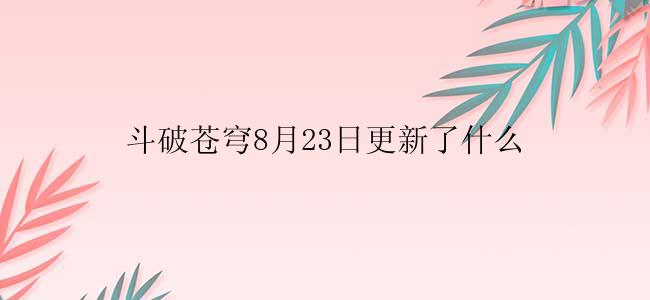 斗破苍穹8月23日更新了什么